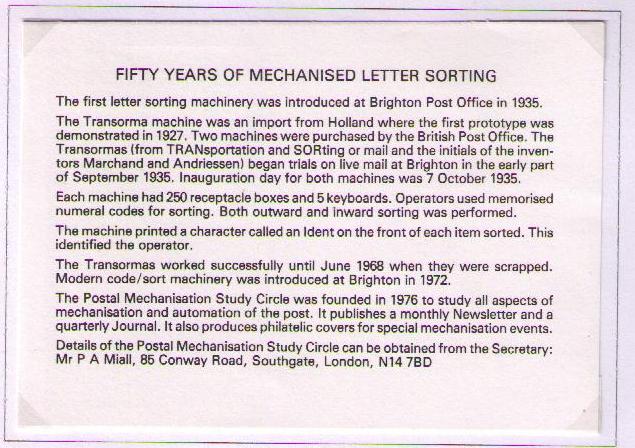 FIFTY YEARS OF MECHANISED LETTER SORTING

The first letter sorting machinery was introduced at Brighton Post Office in 1935.

The Transorma machine was an import from Holland where the first prototype was demonstrated in 1927. Two machines were purchased by the British Post Office. The Transormas (from TRANsportation and SORting or mail and the initials of the inventors Marchand and Andriessen) began trials on live mail at Brighton in the early part of September 1935. Inauguration day for both machines was 7 October 1935.

Each machine had 250 receptacle boxes and 5 keyboards. Operators used memorised numeral codes for sorting. Both outward and inward sorting was performed.

The machine printed a character called an Ident on the front of each item sorted. This identified the operator.

The Transormas worked successfully until June 1968 when they were scrapped. Modern code/sort machinery was introduced at Brighton in 1972.

The Postal Mechanisation Study Circle was founded in 1976 to study all aspects of mechanisation and automation of the post. It publishes a monthly Newsletter and a quarterly Journal. It also produces philatelic covers for special mechanisation events.

Details of the Postal Mechanisation Study Circle can be obtained from the Secretary: Mr P A Miall, 85 Conway Road, Southgate, London, N14 7BD